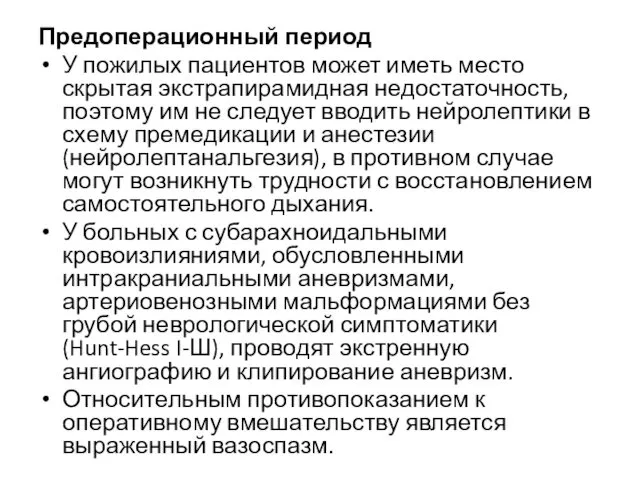 Предоперационный период

• У пожилых пациентов может иметь место скрытая экстрапирамидная недостаточность, поэтому им не следует вводить нейролептики в схему премедикации и анестезии (нейролептанальгезия), в противном случае могут возникнуть трудности с восстановлением самостоятельного дыхания.

• У больных с субарахноидальными кровоизлияниями, обусловленными интракраниальными аневризмами, артериовенозными мальформациями без грубой неврологической симптоматики (Hunt-Hess I-Ш), проводят экстренную ангиографию и клипирование аневризм.

• Относительным противопоказанием к оперативному вмешательству является выраженный вазоспазм.